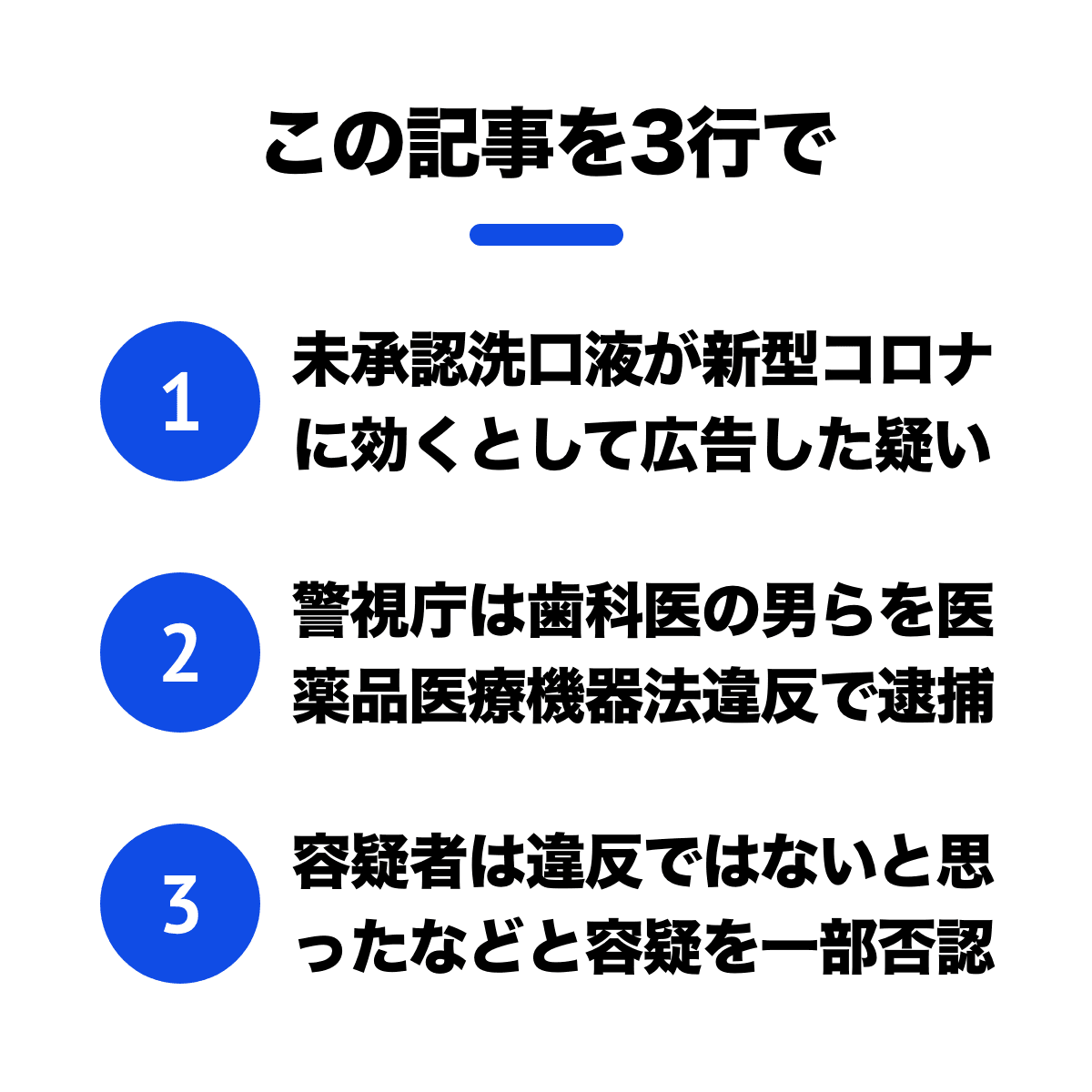 この記事を3行で

1

未承認洗口液が新型コロナに効くとして広告した疑い

2

警視庁は歯科医の男らを医薬品医療機器法違反で逮捕

3

容疑者は違反ではないと思ったなどと容疑を一部否認